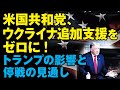 米国共和党、ウクライナ追加支援をゼロに！
トランプの影響と停戦の見通し